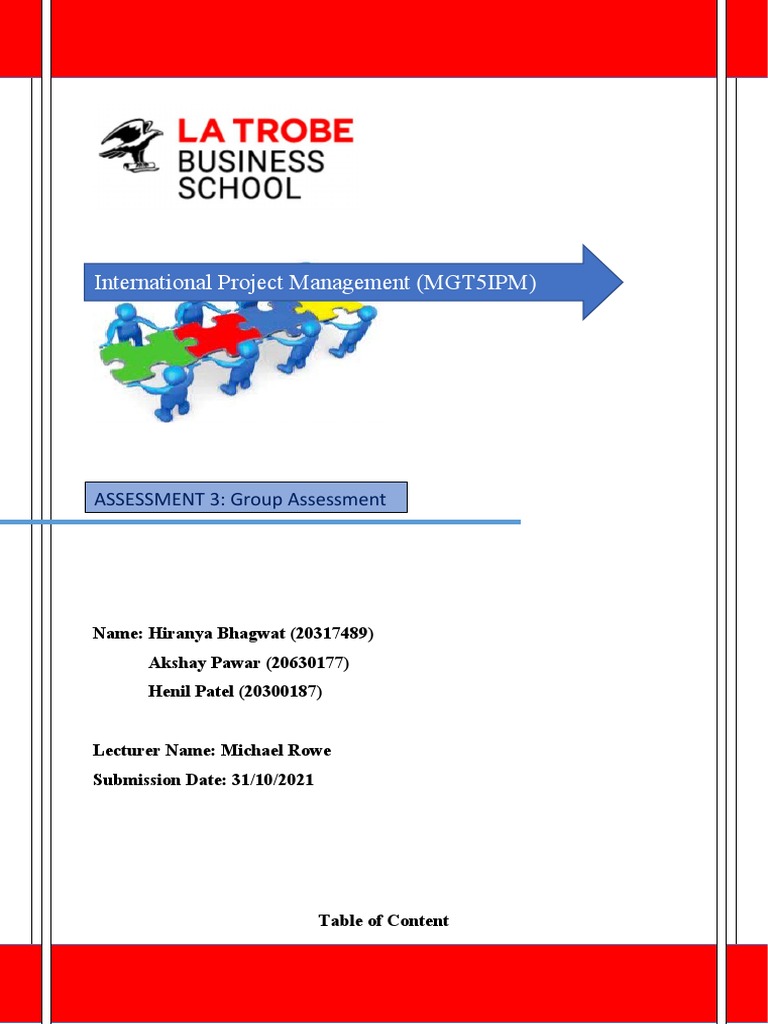 LA TROBE
BUSINESS
SCHOOL

International Project Management (MGT5IPM)

ASSESSMENT 3: Group Assessment

Name: Hiranya Bhagwat (20317489)
Akshay Pawar (20630177)
Henil Patel (20300187)

Lecturer Name: Michael Rowe
Submission Date: 31/10/2021

Table of Content